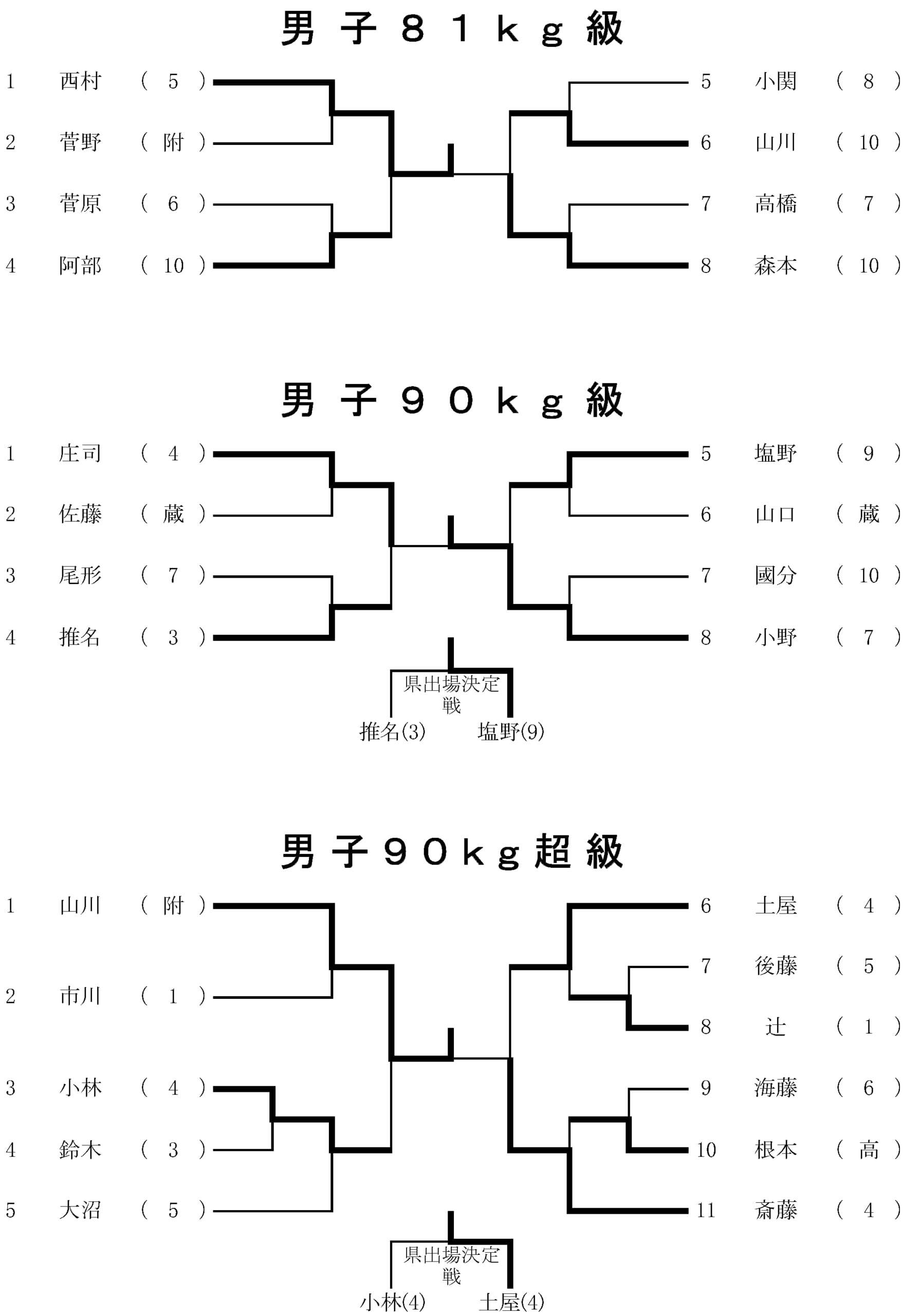 男子８１kg級

1 西村 ( 5 )
2 菅野 ( 附 )
3 菅原 ( 6 )
4 阿部 ( 10 )

5 小関 ( 8 )
6 山川 ( 10 )
7 高橋 ( 7 )
8 森本 ( 10 )

男子９０kg級

1 庄司 ( 4 )
2 佐藤 ( 蔵 )
3 尾形 ( 7 )
4 推名 ( 3 )

5 塩野 ( 9 )
6 山口 ( 蔵 )
7 國分 ( 10 )
8 小野 ( 7 )

県出場決定戦
推名(3) 塩野(9)

男子９０kg超級

1 山川 ( 附 )
2 市川 ( 1 )
3 小林 ( 4 )
4 鈴木 ( 3 )
5 大沼 ( 5 )

6 土屋 ( 4 )
7 後藤 ( 5 )
8 辻 ( 1 )
9 海藤 ( 6 )
10 根本 ( 高 )
11 斎藤 ( 4 )

県出場決定戦
小林(4) 土屋(4)